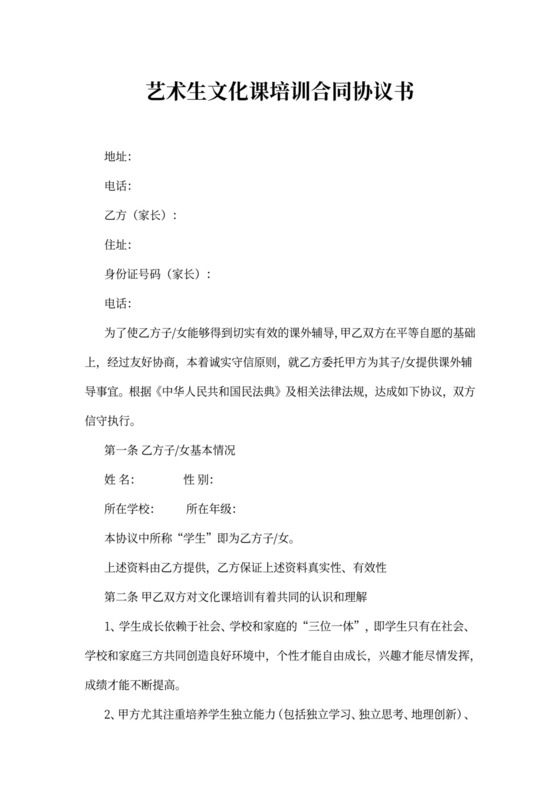 艺术生文化课培训合同协议书

地址：

电话：

乙方（家长）：

住址：

身份证号码（家长）：

电话：

为了使乙方子/女能够得到切实有效的课外辅导，甲乙双方在平等自愿的基础上，经过友好协商，本着诚实守信原则，就乙方委托甲方为其子/女提供课外辅导事宜。根据《中华人民共和国民法典》及相关法律法规，达成如下协议，双方信守执行。

第一条 乙方子/女基本情况

姓 名：　　　性 别：

所在学校：　　所在年级：

本协议中所称“学生”即为乙方子/女。

上述资料由乙方提供，乙方保证上述资料真实性、有效性

第二条 甲乙双方对文化课培训有着共同的认识和理解

1、学生成长依赖于社会、学校和家庭的“三位一体”，即学生只有在社会、学校和家庭三方共同创造良好环境中，个性才能自由成长，兴趣才能尽情发挥，成绩才能不断提高。

2、甲方尤其注重培养学生独立能力（包括独立学习、独立思考、地理创新）、